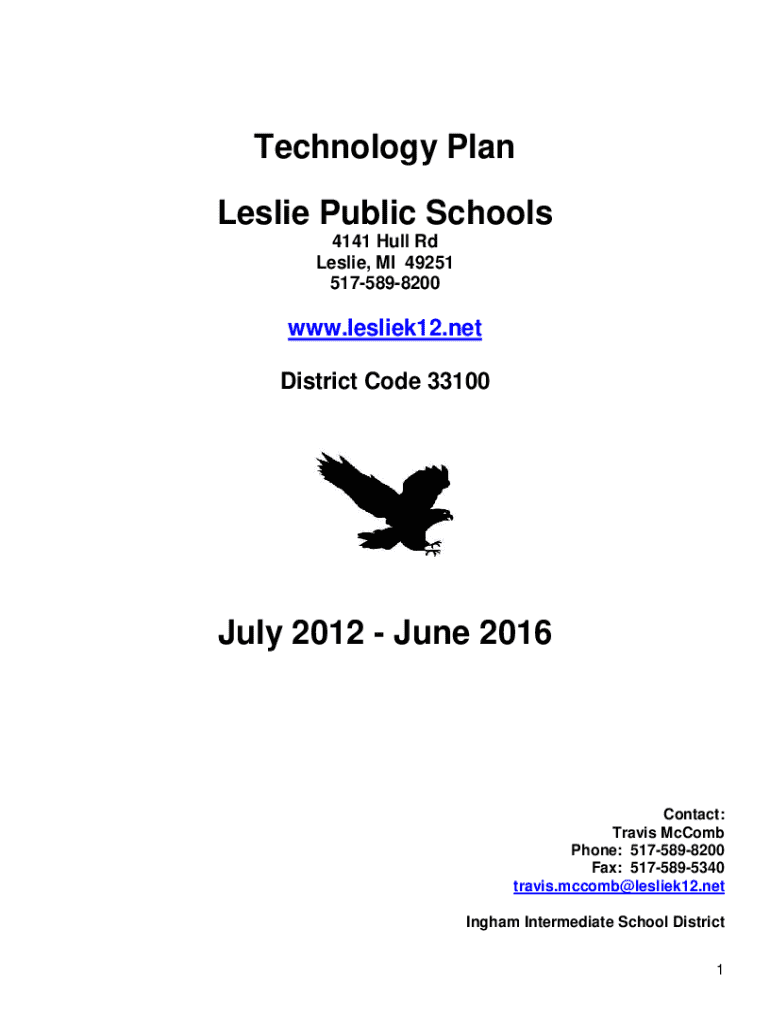 Technology Plan

Leslie Public Schools

4141 Hull Rd
Leslie, MI 49251
517-589-8200

www.lesliek12.net

District Code 33100

July 2012 - June 2016

Contact:
Travis McComb
Phone: 517-589-8200
Fax: 517-589-5340
travis.mccomb@lesliek12.net

Ingham Intermediate School District

1